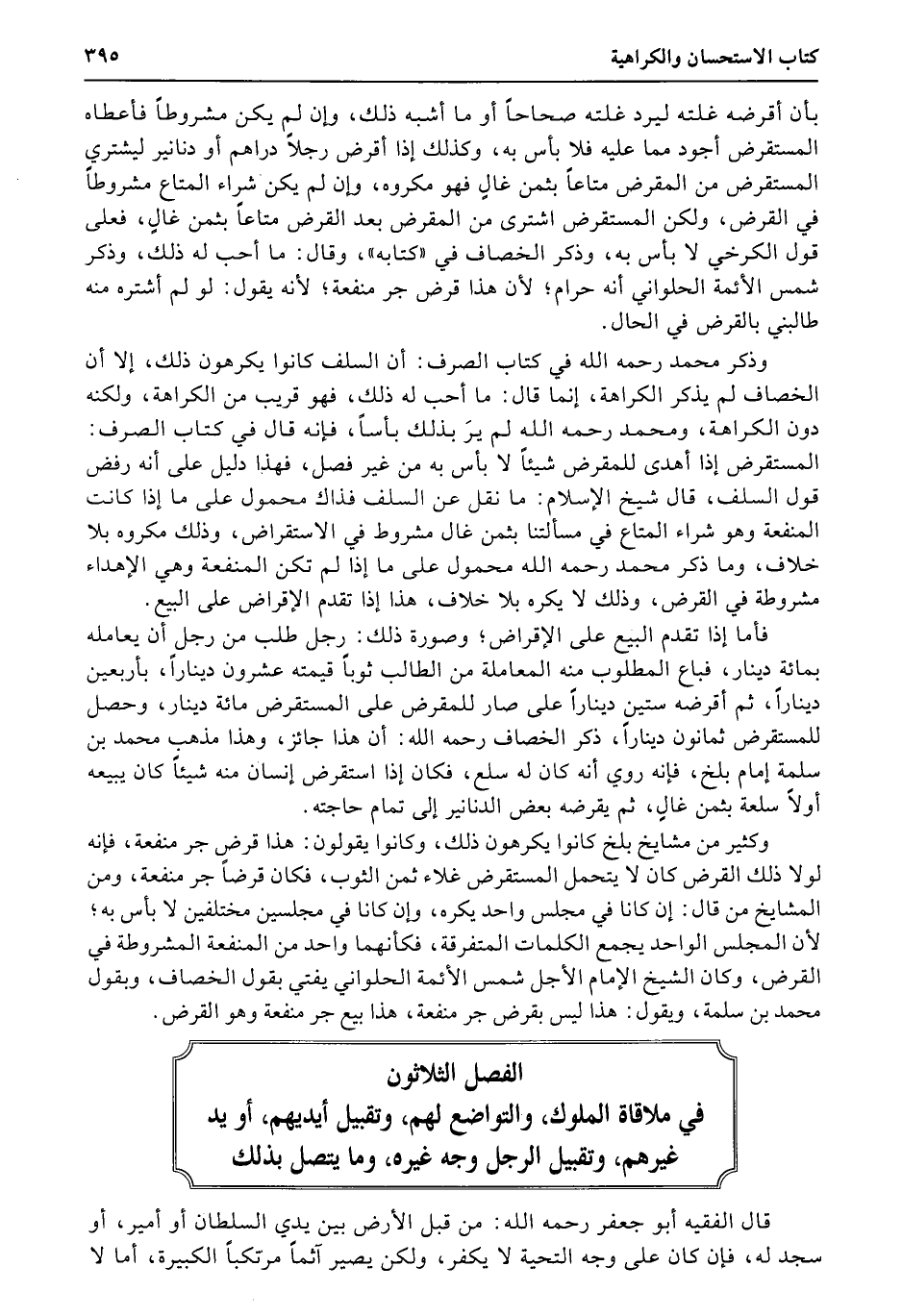 كتاب الاستحسان والكراهية ٣٩٥

بأن أقرضه غلته ليرد غلته صحاحاً أو ما أشبه ذلك، وإن لم يكن مشروطاً فأعطاه المستقرض أجود مما عليه فلا بأس به، وكذلك إذا أقرض رجلاً دراهم أو دنانير ليشتري المستقرض من المقرض متاعاً بثمن غالٍ فهو مكروه، وإن لم يكن شراء المتاع مشروطاً في القرض، ولكن المستقرض اشترى من المقرض بعد القرض متاعاً بثمن غالٍ، فعلى قول الكرخي لا بأس به، وذكر الخصاف في «كتابه»، وقال: ما أحب له ذلك، وذكر شمس الأئمة الحلواني أنه حرام؛ لأن هذا قرض جر منفعة؛ لأنه يقول: لو لم أشتره منه طالبني بالقرض في الحال.

وذكر محمد رحمه الله في كتاب الصرف: أن السلف كانوا يكرهون ذلك، إلا أن الخصاف لم يذكر الكراهة، إنما قال: ما أحب له ذلك، فهو قريب من الكراهة، ولكنه دون الكراهة، ومحمد رحمه الله لم يرَ بذلك بأساً، فإنه قال في كتاب الصرف: المستقرض إذا أهدى للمقرض شيئاً لا بأس به من غير فصل، فهذا دليل على أنه رفض قول السلف، قال شيخ الإسلام: ما نقل عن السلف فذاك محمول على ما إذا كانت المنفعة وهو شراء المتاع في مسألتنا بثمن غال مشروط في الاستقراض، وذلك مكروه بلا خلاف، وما ذكر محمد رحمه الله محمول على ما إذا لم تكن المنفعة وهي الإهداء مشروطة في القرض، وذلك لا يكره بلا خلاف، هذا إذا تقدم الإقراض على البيع.

فأما إذا تقدم البيع على الإقراض؛ وصورة ذلك: رجل طلب من رجل أن يعامله بمائة دينار، فباع المطلوب منه المعاملة من الطالب ثوباً قيمته عشرون ديناراً، بأربعين ديناراً، ثم أقرضه ستين ديناراً على صار للمقرض على المستقرض مائة دينار، وحصل للمستقرض ثمانون ديناراً، ذكر الخصاف رحمه الله: أن هذا جائز، وهذا مذهب محمد بن سلمة إمام بلخ، فإنه روي أنه كان له سلع، فكان إذا استقرض إنسان منه شيئاً كان يبيعه أولاً سلعة بثمن غالٍ، ثم يقرضه بعض الدنانير إلى تمام حاجته.

وكثير من مشايخ بلخ كانوا يكرهون ذلك، وكانوا يقولون: هذا قرض جر منفعة، فإنه لولا ذلك القرض كان لا يتحمل المستقرض غلاء ثمن الثوب، فكان قرضاً جر منفعة، ومن المشايخ من قال: إن كانا في مجلس واحد يكره، وإن كانا في مجلسين مختلفين لا بأس به؛ لأن المجلس الواحد يجمع الكلمات المتفرقة، فكأنهما واحد من المنفعة المشروطة في القرض، وكان الشيخ الإمام الأجل شمس الأئمة الحلواني يفتي بقول الخصاف، وبقول محمد بن سلمة، ويقول: هذا ليس بقرض جر منفعة، هذا بيع جر منفعة وهو القرض.

الفصل الثلاثون
في ملاقاة الملوك، والتواضع لهم، وتقبيل أيديهم، أو يد غيرهم، وتقبيل الرجل وجه غيره، وما يتصل بذلك

قال الفقيه أبو جعفر رحمه الله: من قبل الأرض بين يدي السلطان أو أمير، أو سجد له، فإن كان على وجه التحية لا يكفر، ولكن يصير آثماً مرتكباً الكبيرة، أما لا